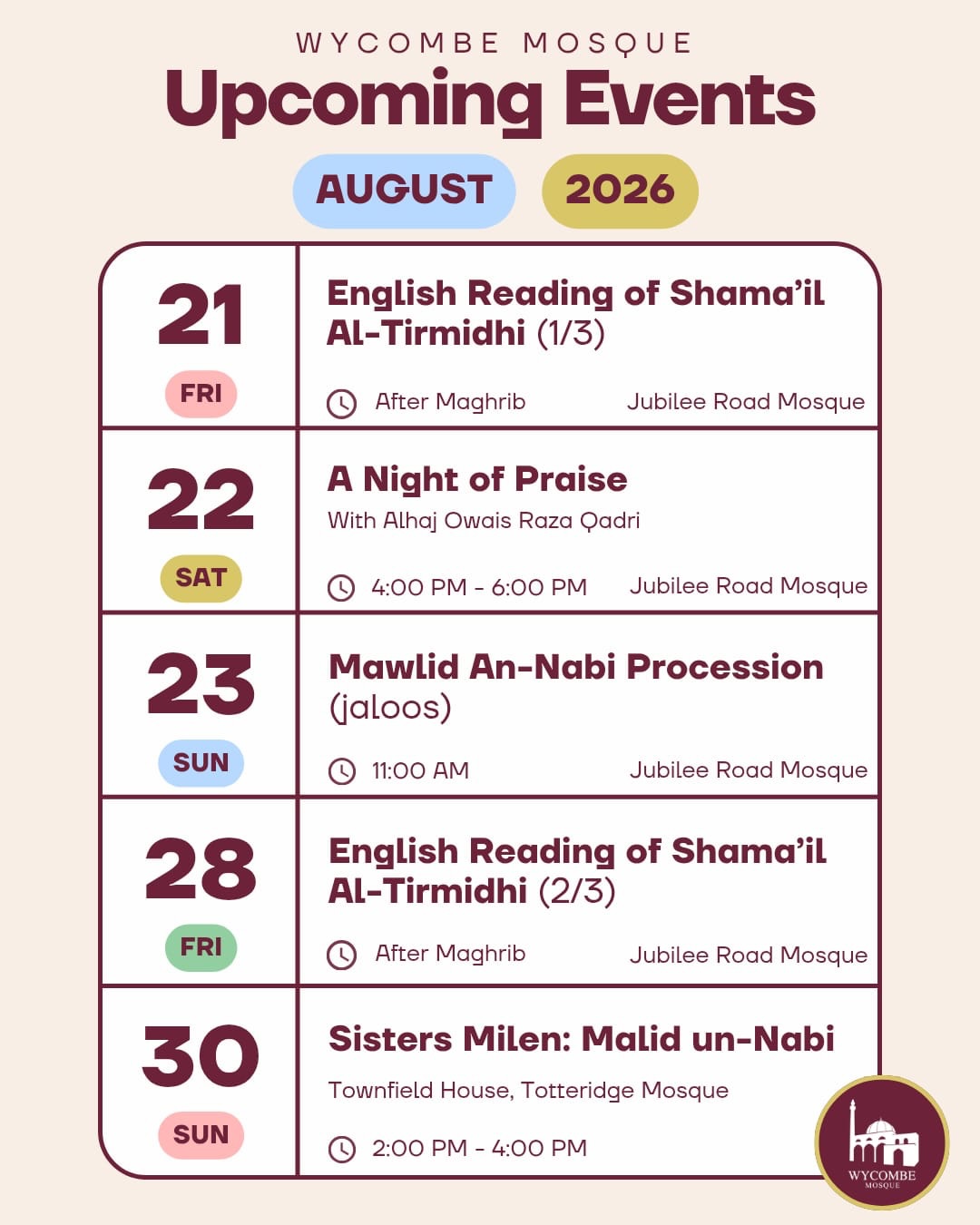 WYCOMBE MOSQUE

Upcoming Events

AUGUST

2026

21

FRI

English Reading of Shama'il Al-Tirmidhi (1/3)

After Maghrib

Jubilee Road Mosque

22

SAT

A Night of Praise

With Alhaj Owais Raza Qadri

4:00 PM - 6:00 PM

Jubilee Road Mosque

23

SUN

Mawlid An-Nabi Procession (jaloos)

11:00 AM

Jubilee Road Mosque

28

FRI

English Reading of Shama'il Al-Tirmidhi (2/3)

After Maghrib

Jubilee Road Mosque

30

SUN

Sisters Milen: Malid un-Nabi

Townfield House, Totteridge Mosque

2:00 PM - 4:00 PM

WYCOMBE
MOSQUE